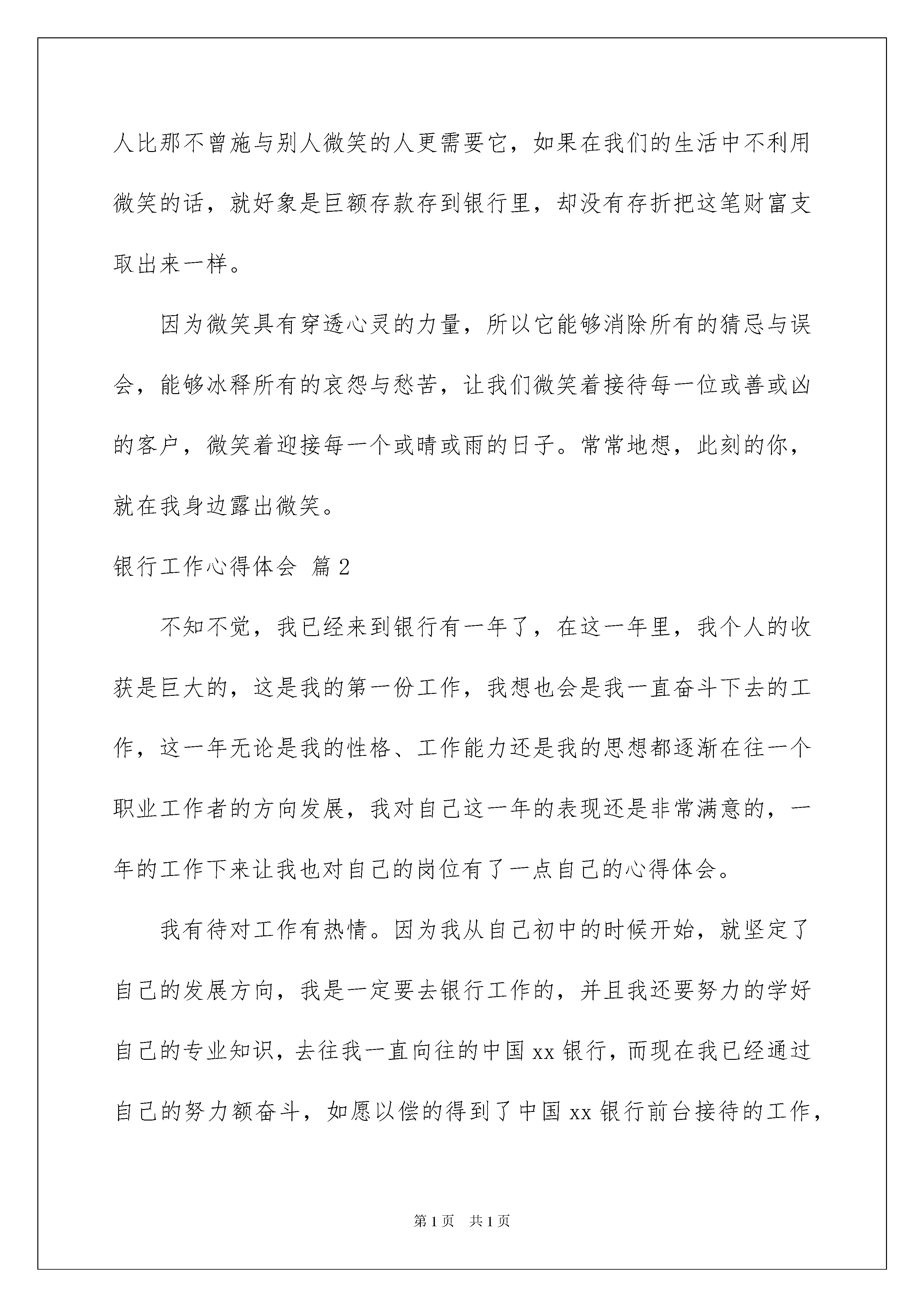 人比那不曾施与别人微笑的人更需要它，如果在我们的生活中不利用微笑的话，就好象是巨额存款存到银行里，却没有存折把这笔财富支取出来一样。

因为微笑具有穿透心灵的力量，所以它能够消除所有的猜忌与误会，能够冰释所有的哀怨与愁苦，让我们微笑着接待每一位或善或凶的客户，微笑着迎接每一个或晴或雨的日子。常常地想，此刻的你，就在我身边露出微笑。

银行工作心得体会 篇2

不知不觉，我已经来到银行有一年了，在这一年里，我个人的收获是巨大的，这是我的第一份工作，我想也会是我一直奋斗下去的工作，这一年无论是我的性格、工作能力还是我的思想都逐渐在往一个职业工作者的方向发展，我对自己这一年的表现还是非常满意的，一年的工作下来让我也对自己的岗位有了一点自己的心得体会。

我有待对工作有热情。因为我从自己初中的时候开始，就坚定了自己的发展方向，我是一定要去银行工作的，并且我还要努力的学好自己的专业知识，去往我一直向往的中国xx银行，而现在我已经通过自己的努力额奋斗，如愿以偿的得到了中国xx银行前台接待的工作，

第1页 共1页